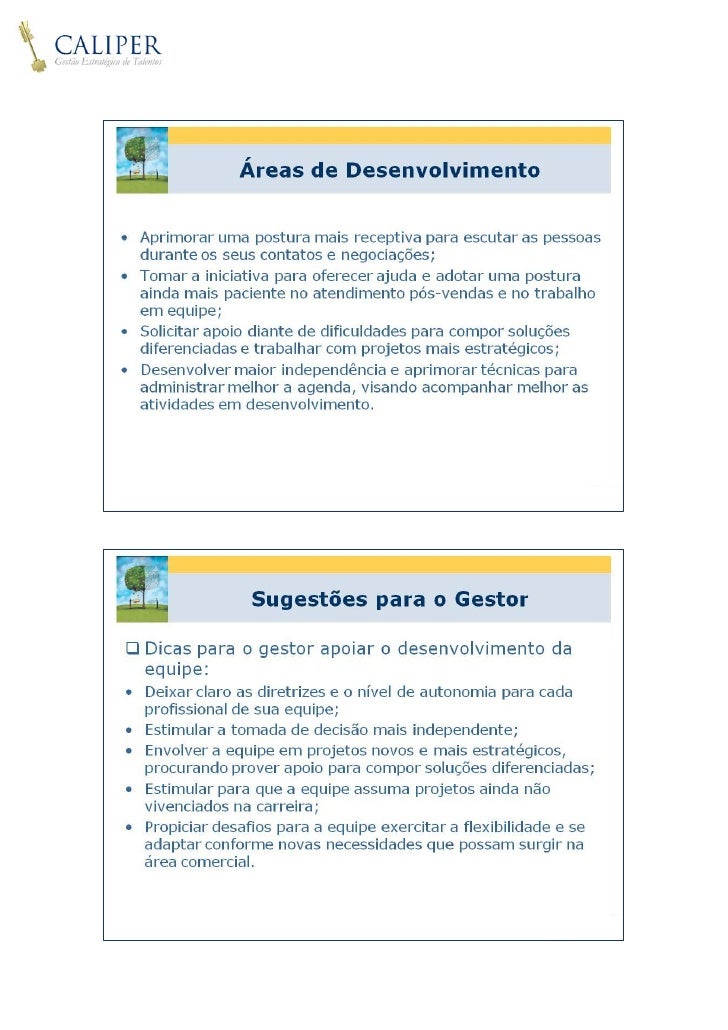 CALIPER
Gestão Estratégica de Talentos

Áreas de Desenvolvimento

• Aprimorar uma postura mais receptiva para escutar as pessoas durante os seus contatos e negociações;
• Tomar a iniciativa para oferecer ajuda e adotar uma postura ainda mais paciente no atendimento pós-vendas e no trabalho em equipe;
• Solicitar apoio diante de dificuldades para compor soluções diferenciadas e trabalhar com projetos mais estratégicos;
• Desenvolver maior independência e aprimorar técnicas para administrar melhor a agenda, visando acompanhar melhor as atividades em desenvolvimento.

Sugestões para o Gestor

❑ Dicas para o gestor apoiar o desenvolvimento da equipe:
• Deixar claro as diretrizes e o nível de autonomia para cada profissional de sua equipe;
• Estimular a tomada de decisão mais independente;
• Envolver a equipe em projetos novos e mais estratégicos, procurando prover apoio para compor soluções diferenciadas;
• Estimular para que a equipe assuma projetos ainda não vivenciados na carreira;
• Propiciar desafios para a equipe exercitar a flexibilidade e se adaptar conforme novas necessidades que possam surgir na área comercial.